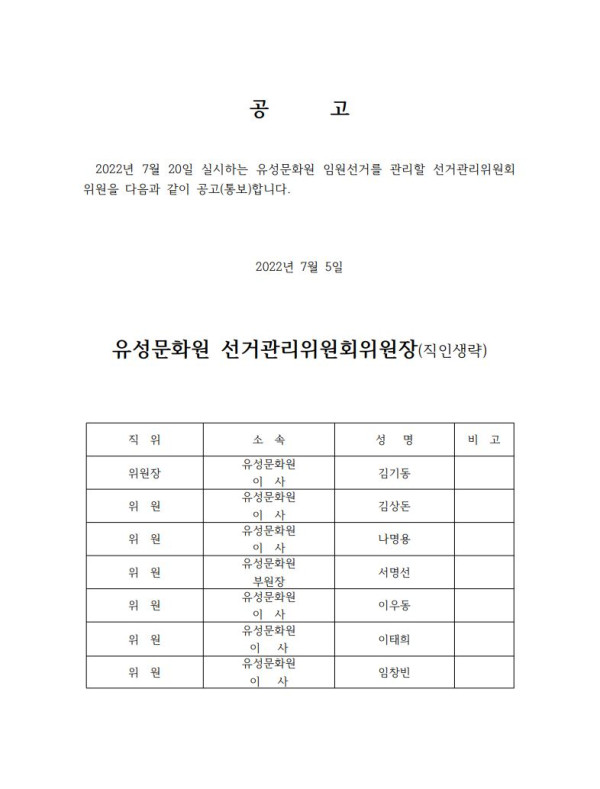 공 고

2022년 7월 20일 실시하는 유성문화원 임원선거를 관리할 선거관리위원회 위원을 다음과 같이 공고(통보)합니다.

2022년 7월 5일

유성문화원 선거관리위원회위원장(직인생략)

| 직 위 | 소 속 | 성 명 | 비 고 |
|---|---|---|---|
| 위원장 | 유성문화원 이 사 | 김기동 | |
| 위 원 | 유성문화원 이 사 | 김상돈 | |
| 위 원 | 유성문화원 이 사 | 나명용 | |
| 위 원 | 유성문화원 부원장 | 서명선 | |
| 위 원 | 유성문화원 이 사 | 이우동 | |
| 위 원 | 유성문화원 이 사 | 이태희 | |
| 위 원 | 유성문화원 이 사 | 임창빈 | |